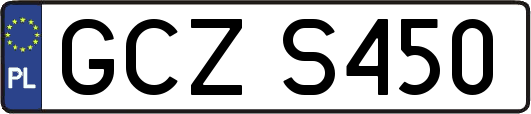 PL
GCZ S450